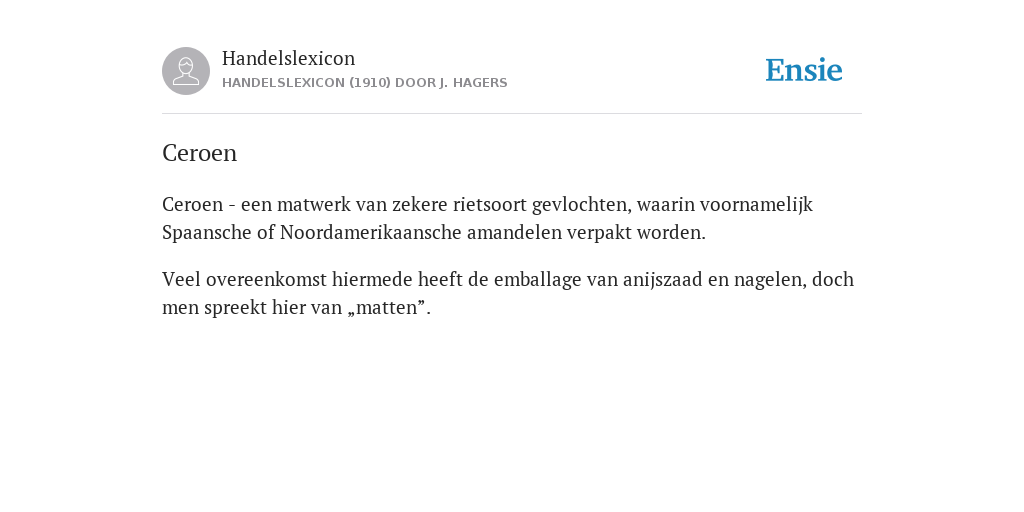 Handelslexicon
HANDELSLEXICON (1910) DOOR J. HAGERS

Ensie

Ceroen

Ceroen - een matwerk van zekere rietsoort gevlochten, waarin voornamelijk Spaansche of Noordamerikaansche amandelen verpakt worden.

Veel overeenkomst hiermede heeft de emballage van anijszaad en nagelen, doch men spreekt hier van „matten”.